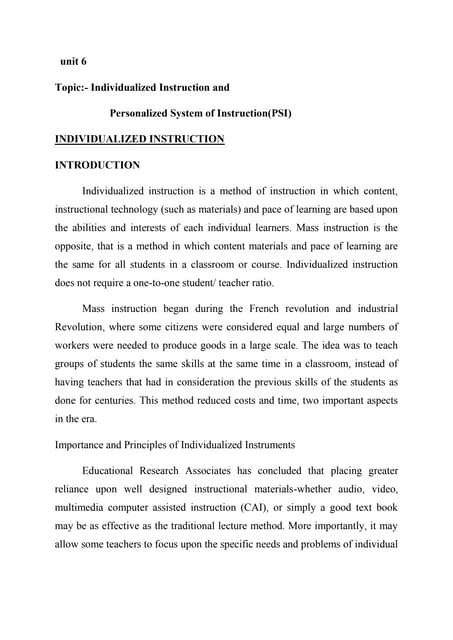 unit 6

Topic:- Individualized Instruction and

Personalized System of Instruction(PSI)

INDIVIDUALIZED INSTRUCTION

INTRODUCTION

Individualized instruction is a method of instruction in which content, instructional technology (such as materials) and pace of learning are based upon the abilities and interests of each individual learners. Mass instruction is the opposite, that is a method in which content materials and pace of learning are the same for all students in a classroom or course. Individualized instruction does not require a one-to-one student/ teacher ratio.

Mass instruction began during the French revolution and industrial Revolution, where some citizens were considered equal and large numbers of workers were needed to produce goods in a large scale. The idea was to teach groups of students the same skills at the same time in a classroom, instead of having teachers that had in consideration the previous skills of the students as done for centuries. This method reduced costs and time, two important aspects in the era.

Importance and Principles of Individualized Instruments

Educational Research Associates has concluded that placing greater reliance upon well designed instructional materials-whether audio, video, multimedia computer assisted instruction (CAI), or simply a good text book may be as effective as the traditional lecture method. More importantly, it may allow some teachers to focus upon the specific needs and problems of individual